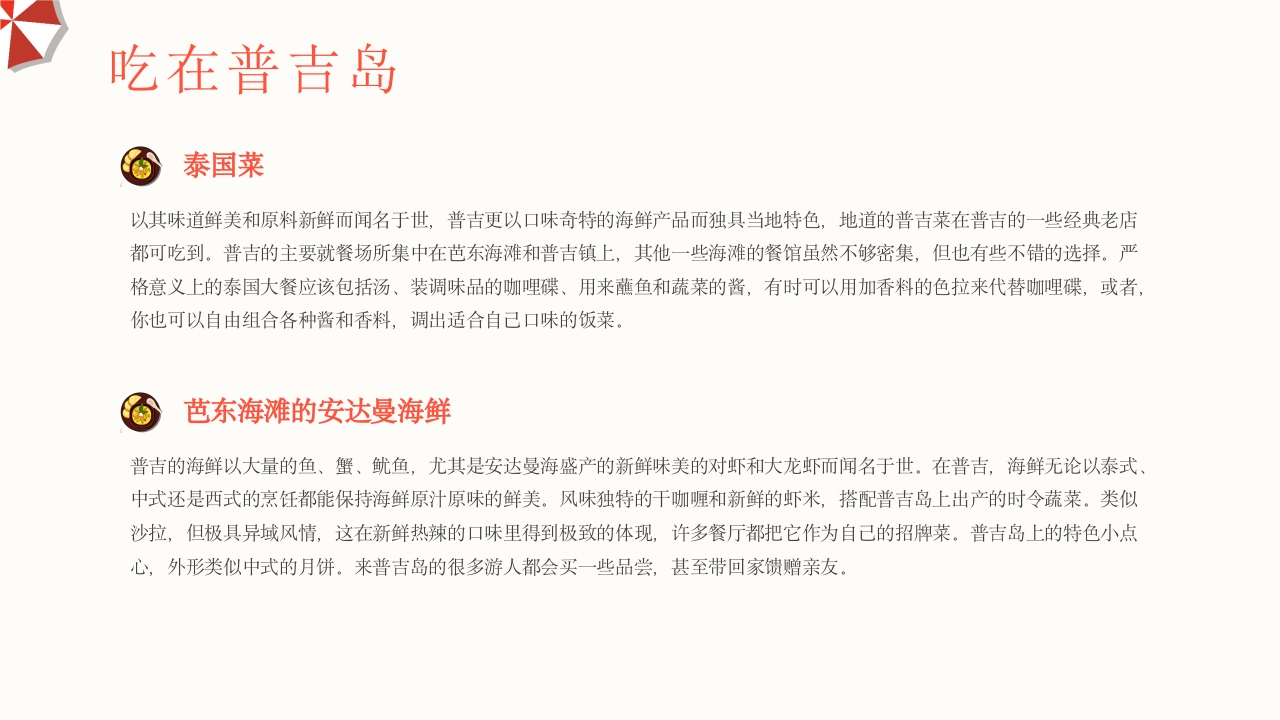 吃在普吉岛

泰国菜

以其味道鲜美和原料新鲜而闻名于世，普吉更以口味奇特的海鲜产品而独具当地特色，地道的普吉菜在普吉的一些经典老店都可吃到。普吉的主要就餐场所集中在芭东海滩和普吉镇上，其他一些海滩的餐馆虽然不够密集，但也有些不错的选择。严格意义上的泰国大餐应该包括汤、装调味品的咖哩碟、用来蘸鱼和蔬菜的酱，有时可以用加香料的色拉来代替咖哩碟，或者，你也可以自由组合各种酱和香料，调出适合自己口味的饭菜。

芭东海滩的安达曼海鲜

普吉的海鲜以大量的鱼、蟹、鱿鱼，尤其是安达曼海盛产的新鲜味美的对虾和大龙虾而闻名于世。在普吉，海鲜无论以泰式、中式还是西式的烹饪都能保持海鲜原汁原味的鲜美。风味独特的干咖喱和新鲜的虾米，搭配普吉岛上出产的时令蔬菜。类似沙拉，但极具异域风情，这在新鲜热辣的口味里得到极致的体现，许多餐厅都把它作为自己的招牌菜。普吉岛上的特色小点心，外形类似中式的月饼。来普吉岛的很多游人都会买一些品尝，甚至带回家馈赠亲友。